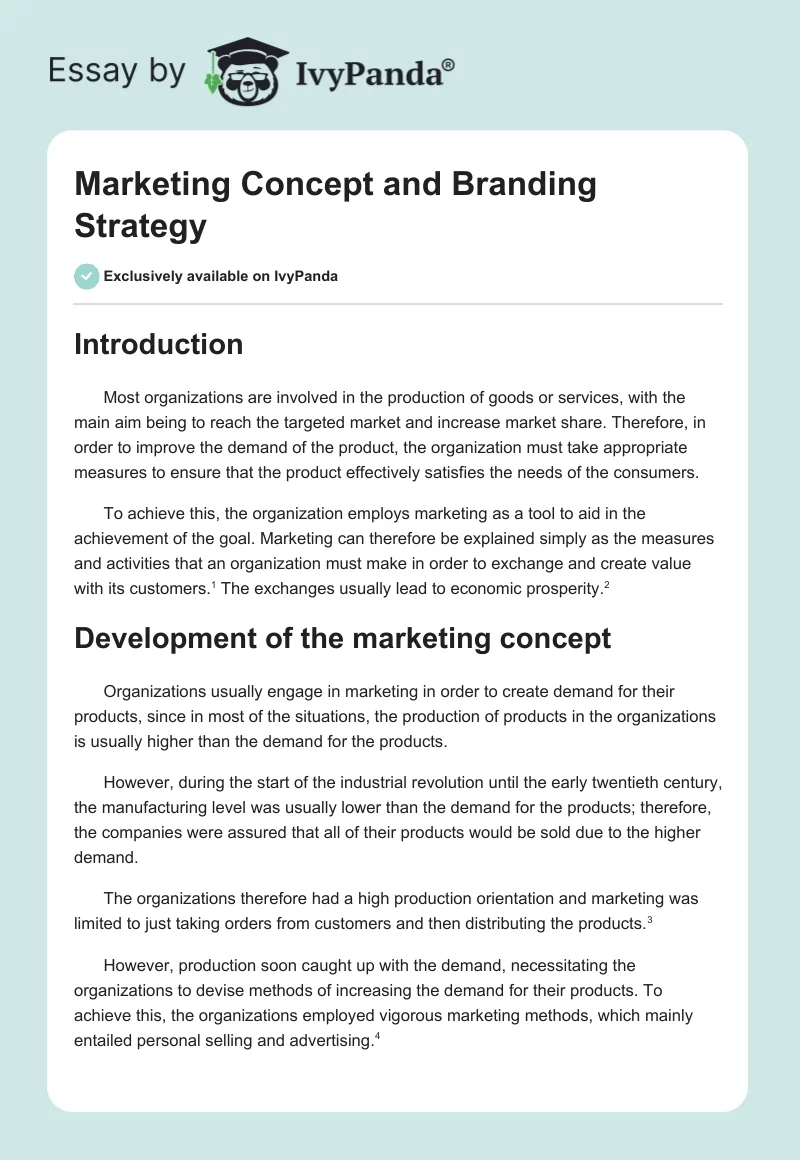 Essay by IvyPanda®

Marketing Concept and Branding Strategy

Exclusively available on IvyPanda

Introduction

Most organizations are involved in the production of goods or services, with the main aim being to reach the targeted market and increase market share. Therefore, in order to improve the demand of the product, the organization must take appropriate measures to ensure that the product effectively satisfies the needs of the consumers.

To achieve this, the organization employs marketing as a tool to aid in the achievement of the goal. Marketing can therefore be explained simply as the measures and activities that an organization must make in order to exchange and create value with its customers.$^1$ The exchanges usually lead to economic prosperity.$^2$

Development of the marketing concept

Organizations usually engage in marketing in order to create demand for their products, since in most of the situations, the production of products in the organizations is usually higher than the demand for the products.

However, during the start of the industrial revolution until the early twentieth century, the manufacturing level was usually lower than the demand for the products; therefore, the companies were assured that all of their products would be sold due to the higher demand.

The organizations therefore had a high production orientation and marketing was limited to just taking orders from customers and then distributing the products.$^3$

However, production soon caught up with the demand, necessitating the organizations to devise methods of increasing the demand for their products. To achieve this, the organizations employed vigorous marketing methods, which mainly entailed personal selling and advertising.$^4$